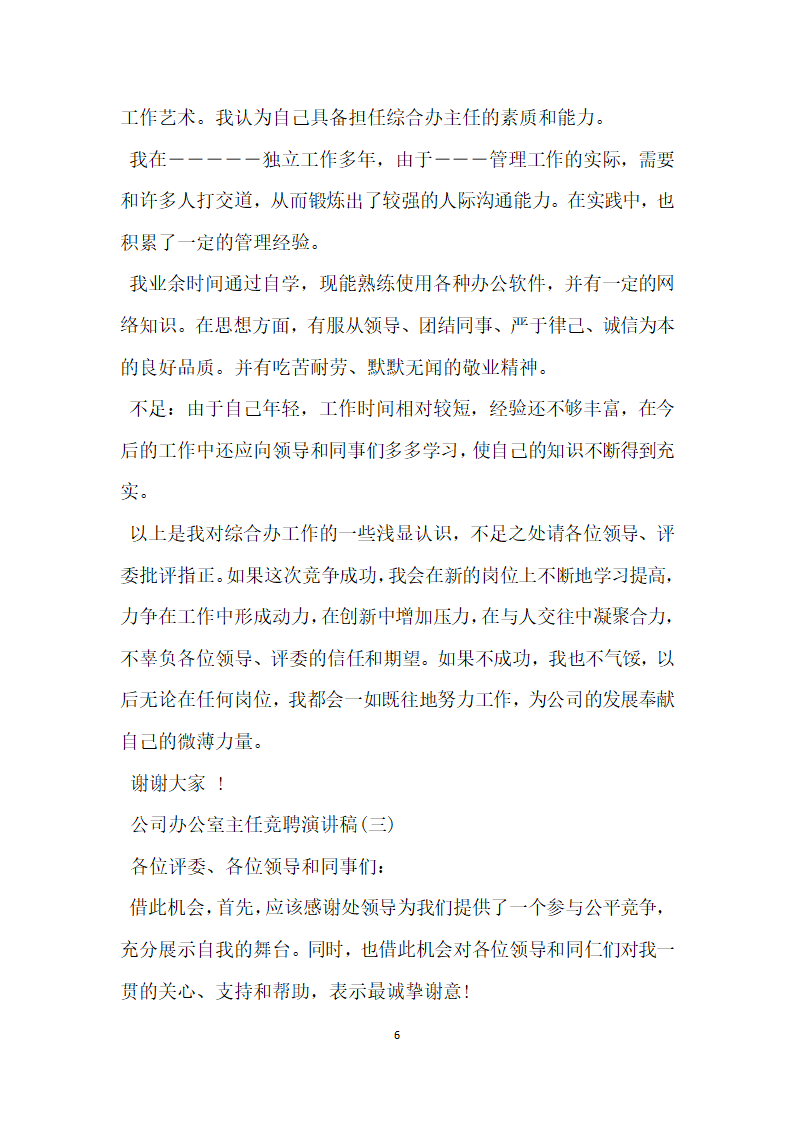 工作艺术。我认为自己具备担任综合办主任的素质和能力。

我在－－－－－独立工作多年，由于－－－管理工作的实际，需要和许多人打交道，从而锻炼出了较强的人际沟通能力。在实践中，也积累了一定的管理经验。

我业余时间通过自学，现能熟练使用各种办公软件，并有一定的网络知识。在思想方面，有服从领导、团结同事、严于律己、诚信为本的良好品质。并有吃苦耐劳、默默无闻的敬业精神。

不足：由于自己年轻，工作时间相对较短，经验还不够丰富，在今后的工作中还应向领导和同事们多多学习，使自己的知识不断得到充实。

以上是我对综合办工作的一些浅显认识，不足之处请各位领导、评委批评指正。如果这次竞争成功，我会在新的岗位上不断地学习提高，力争在工作中形成动力，在创新中增加压力，在与人交往中凝聚合力，不辜负各位领导、评委的信任和期望。如果不成功，我也不气馁，以后无论在任何岗位，我都会一如既往地努力工作，为公司的发展奉献自己的微薄力量。

谢谢大家 ！

公司办公室主任竞聘演讲稿(三)

各位评委、各位领导和同事们：

借此机会，首先，应该感谢处领导为我们提供了一个参与公平竞争，充分展示自我的舞台。同时，也借此机会对各位领导和同仁们对我一贯的关心、支持和帮助，表示最诚挚谢意！

6